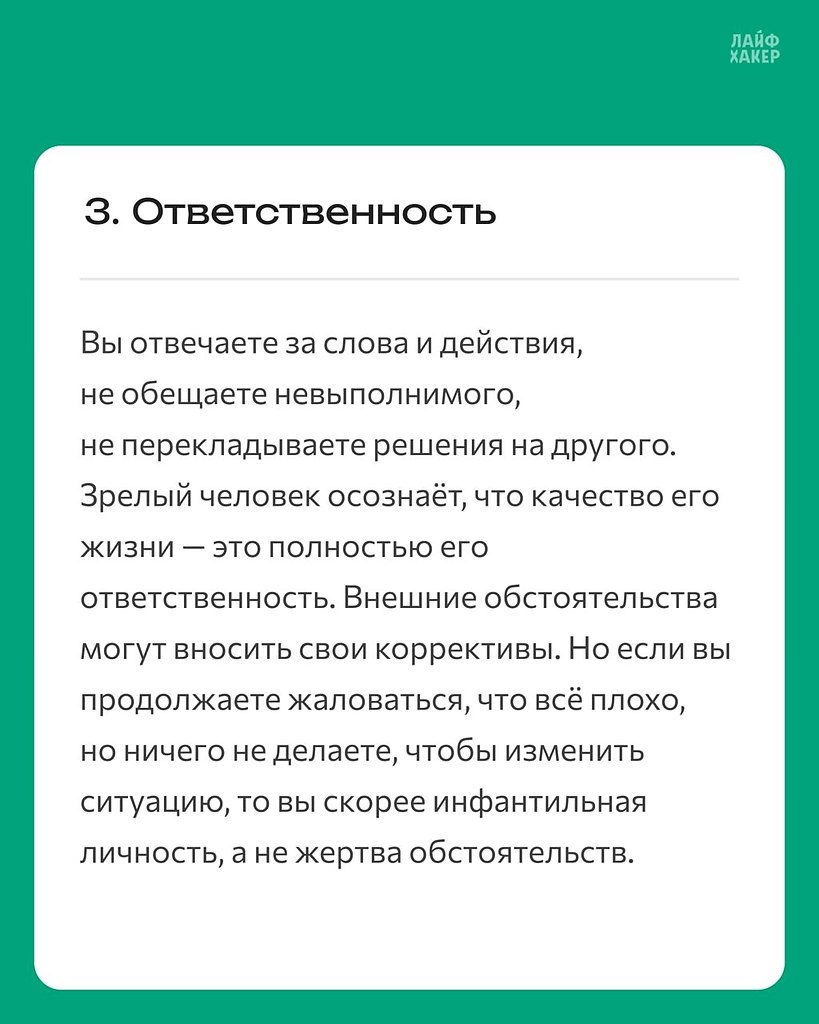 ЛАЙФ ХАКЕР

3. Ответственность

Вы отвечаете за слова и действия, не обещаете невыполнимого, не перекладываете решения на другого. Зрелый человек осознаёт, что качество его жизни — это полностью его ответственность. Внешние обстоятельства могут вносить свои коррективы. Но если вы продолжаете жаловаться, что всё плохо, но ничего не делаете, чтобы изменить ситуацию, то вы скорее инфантильная личность, а не жертва обстоятельств.